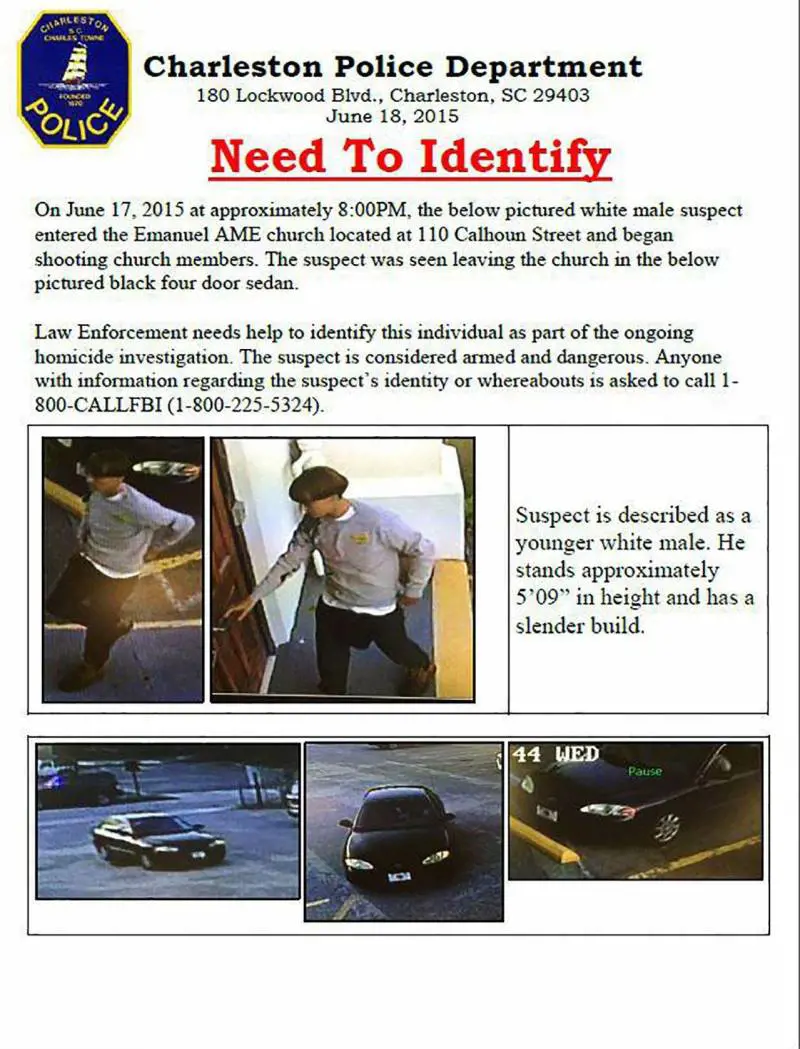 CHARLESTON
S.C.
CHARLES TOWNE
FOUNDED
1670
POLICE

Charleston Police Department
180 Lockwood Blvd., Charleston, SC 29403
June 18, 2015

Need To Identify

On June 17, 2015 at approximately 8:00PM, the below pictured white male suspect entered the Emanuel AME church located at 110 Calhoun Street and began shooting church members. The suspect was seen leaving the church in the below pictured black four door sedan.

Law Enforcement needs help to identify this individual as part of the ongoing homicide investigation. The suspect is considered armed and dangerous. Anyone with information regarding the suspect's identity or whereabouts is asked to call 1-800-CALLFBI (1-800-225-5324).

Suspect is described as a younger white male. He stands approximately 5'09" in height and has a slender build.

44 WED
Pause